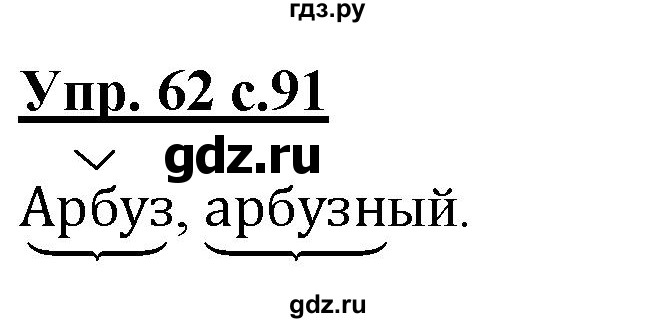 гдз.ру

Упр. 62 с.91

gdz.ru

Арбуз, арбузный.

gdz.ru